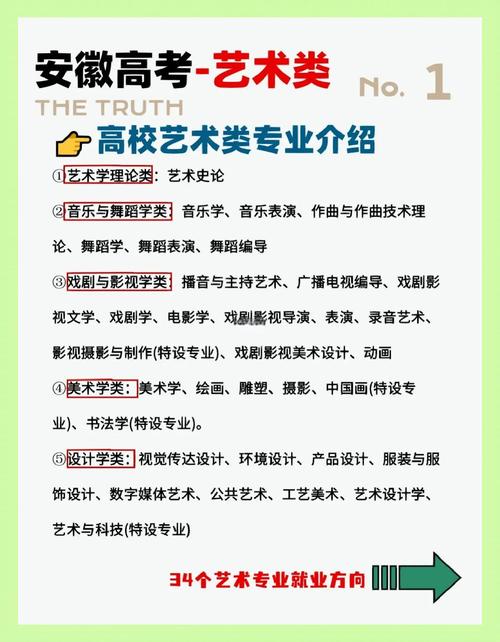 安徽高考-艺术类

No. 1

THE TRUTH

高校艺术类专业介绍

①艺术学理论类：艺术史论

②音乐与舞蹈学类：音乐学、音乐表演、作曲与作曲技术理论、舞蹈学、舞蹈表演、舞蹈编导

③戏剧与影视学类：播音与主持艺术、广播电视编导、戏剧影视文学、戏剧学、电影学、戏剧影视导演、表演、录音艺术、影视摄影与制作(特设专业)、戏剧影视美术设计、动画

④美术学类：美术学、绘画、雕塑、摄影、中国画(特设专业)、书法学(特设专业)。

⑤设计学类：视觉传达设计、环境设计、产品设计、服装与服饰设计、数字媒体艺术、公共艺术、工艺美术、艺术设计学、艺术与科技(特设专业)

34个艺术专业就业方向